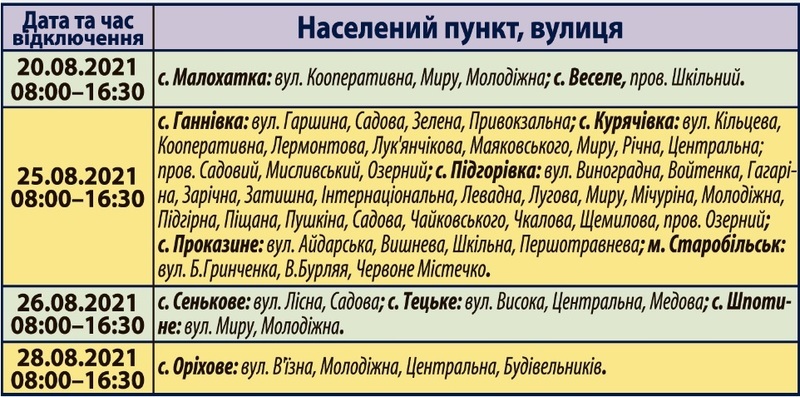 | Дата та час відключення | Населений пункт, вулиця |
|---|---|
| 20.08.2021 08:00–16:30 | с. Малохатка: вул. Кооперативна, Миру, Молодіжна; с. Веселе, пров. Шкільний. |
| 25.08.2021 08:00–16:30 | с. Ганнівка: вул. Гаршина, Садова, Зелена, Привокзальна; с. Курячівка: вул. Кільцева, Кооперативна, Лермонтова, Лук'янчікова, Маяковського, Миру, Річна, Центральна; пров. Садовий, Мисливський, Озерний; с. Підгорівка: вул. Виноградна, Войтенка, Гагаріна, Зарічна, Затишна, Інтернаціональна, Левадна, Лугова, Миру, Мічуріна, Молодіжна, Підгірна, Піщана, Пушкіна, Садова, Чайковського, Чкалова, Щемилова, пров. Озерний; с. Проказине: вул. Айдарська, Вишнева, Шкільна, Першотравнева; м. Старобільськ: вул. Б.Гринченка, В.Бурляя, Червоне Містечко. |
| 26.08.2021 08:00–16:30 | с. Сенькове: вул. Лісна, Садова; с. Тецьке: вул. Висока, Центральна, Медова; с. Шпотине: вул. Миру, Молодіжна. |
| 28.08.2021 08:00–16:30 | с. Оріхове: вул. В'їзна, Молодіжна, Центральна, Будівельників. |